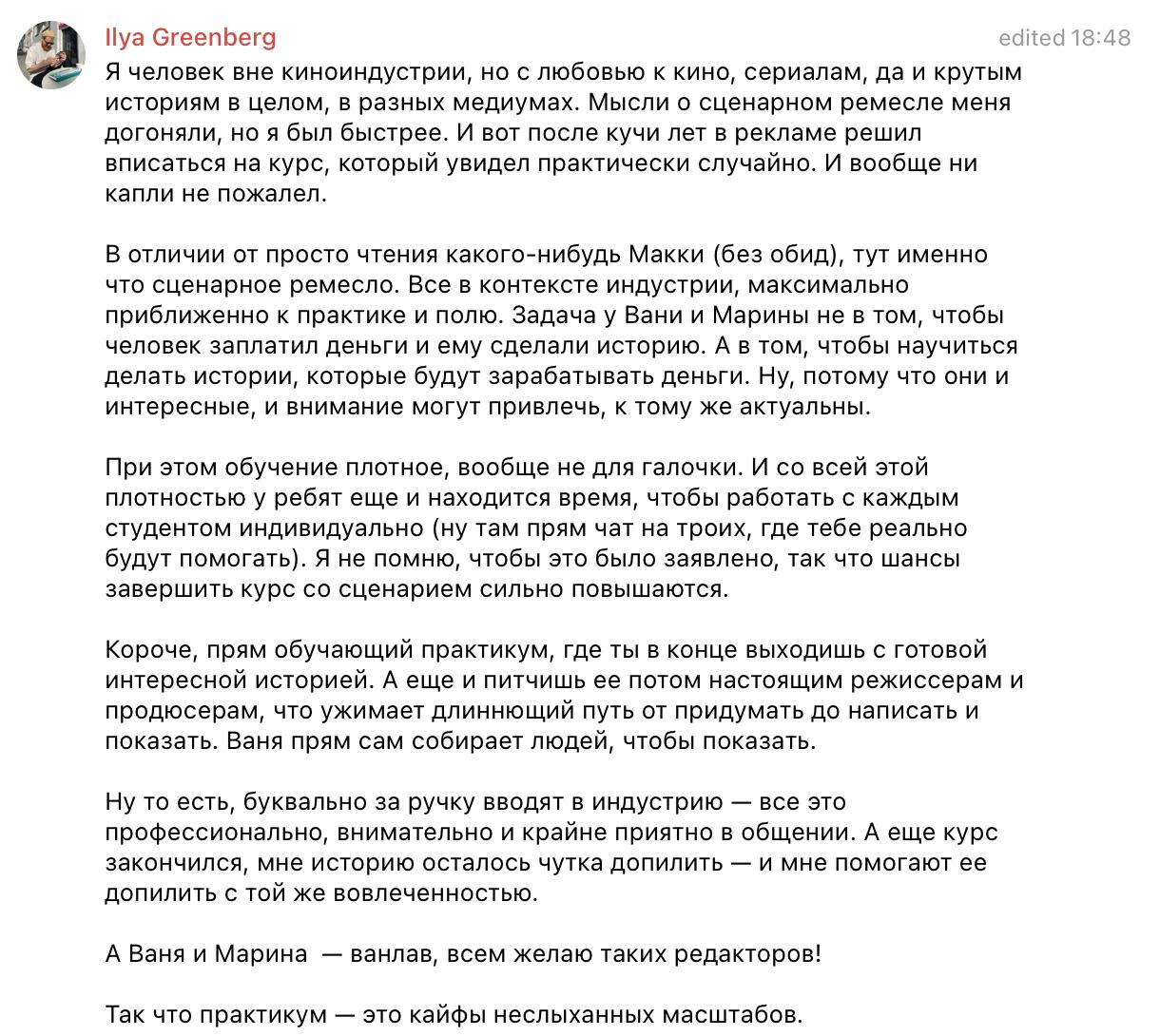 Ilya Greenberg

edited 18:48

Я человек вне киноиндустрии, но с любовью к кино, сериалам, да и крутым историям в целом, в разных медиумах. Мысли о сценарном ремесле меня догоняли, но я был быстрее. И вот после кучи лет в рекламе решил вписаться на курс, который увидел практически случайно. И вообще ни капли не пожалел.

В отличии от просто чтения какого-нибудь Макки (без обид), тут именно что сценарное ремесло. Все в контексте индустрии, максимально приближенно к практике и полю. Задача у Вани и Марины не в том, чтобы человек заплатил деньги и ему сделали историю. А в том, чтобы научиться делать истории, которые будут зарабатывать деньги. Ну, потому что они и интересные, и внимание могут привлечь, к тому же актуальны.

При этом обучение плотное, вообще не для галочки. И со всей этой плотностью у ребят еще и находится время, чтобы работать с каждым студентом индивидуально (ну там прям чат на троих, где тебе реально будут помогать). Я не помню, чтобы это было заявлено, так что шансы завершить курс со сценарием сильно повышаются.

Короче, прям обучающий практикум, где ты в конце выходишь с готовой интересной историей. А еще и питчишь ее потом настоящим режиссерам и продюсерам, что ужимает длиннющий путь от придумать до написать и показать. Ваня прям сам собирает людей, чтобы показать.

Ну то есть, буквально за ручку вводят в индустрию — все это профессионально, внимательно и крайне приятно в общении. А еще курс закончился, мне историю осталось чутка допилить — и мне помогают ее допилить с той же вовлеченностью.

А Ваня и Марина  — ванлав, всем желаю таких редакторов!

Так что практикум — это кайфы неслыханных масштабов.